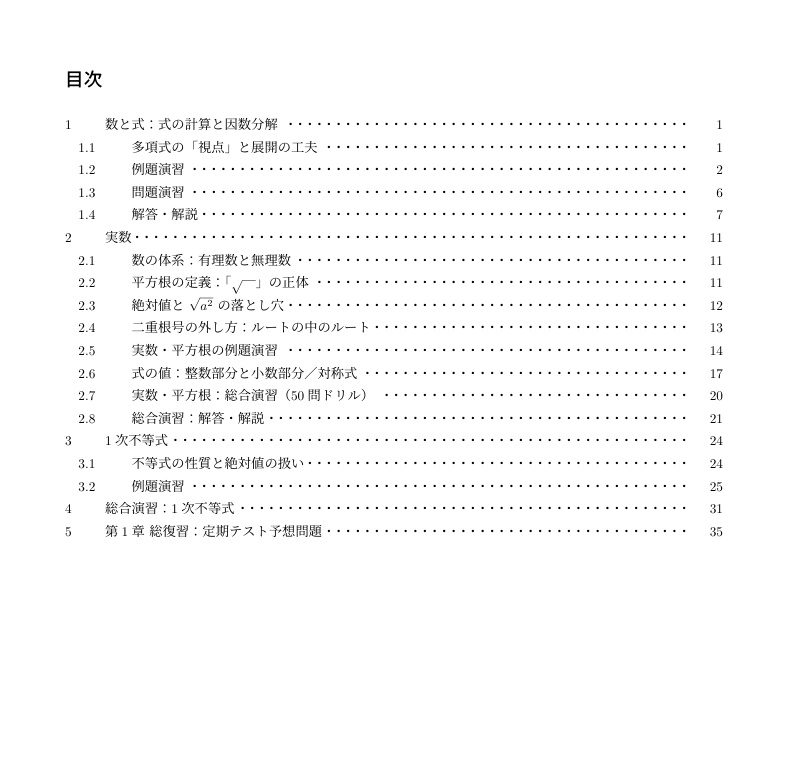 目次

1 数と式：式の計算と因数分解 1
1.1 多項式の「視点」と展開の工夫 1
1.2 例題演習 2
1.3 問題演習 6
1.4 解答・解説 7
2 実数 11
2.1 数の体系：有理数と無理数 11
2.2 平方根の定義：「$\sqrt{\ }$」の正体 11
2.3 絶対値と$\sqrt{a^2}$の落とし穴 12
2.4 二重根号の外し方：ルートの中のルート 13
2.5 実数・平方根の例題演習 14
2.6 式の値：整数部分と小数部分／対称式 17
2.7 実数・平方根：総合演習（50問ドリル） 20
2.8 総合演習：解答・解説 21
3 1次不等式 24
3.1 不等式の性質と絶対値の扱い 24
3.2 例題演習 25
4 総合演習：1次不等式 31
5 第1章 総復習：定期テスト予想問題 35